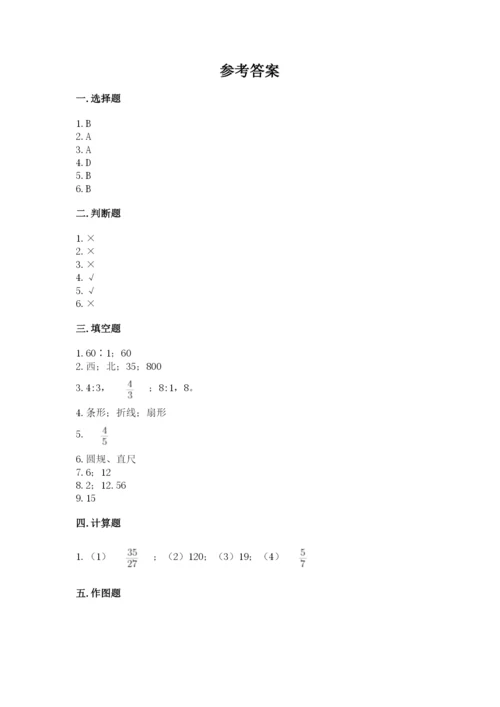 参考答案

一. 选择题

1. B
2. A
3. A
4. D
5. B
6. B

二. 判断题

1. ×
2. ×
3. ×
4. √
5. √
6. ×

三. 填空题

1. 60∶1；60
2. 西；北；35；800
3. 4:3， $\frac{4}{3}$ ；8:1，8。
4. 条形；折线；扇形
5. $\frac{4}{5}$
6. 圆规、直尺
7. 6；12
8. 2；12.56
9. 15

四. 计算题

1. （1） $\frac{35}{27}$ ；（2）120；（3）19；（4） $\frac{5}{7}$

五. 作图题